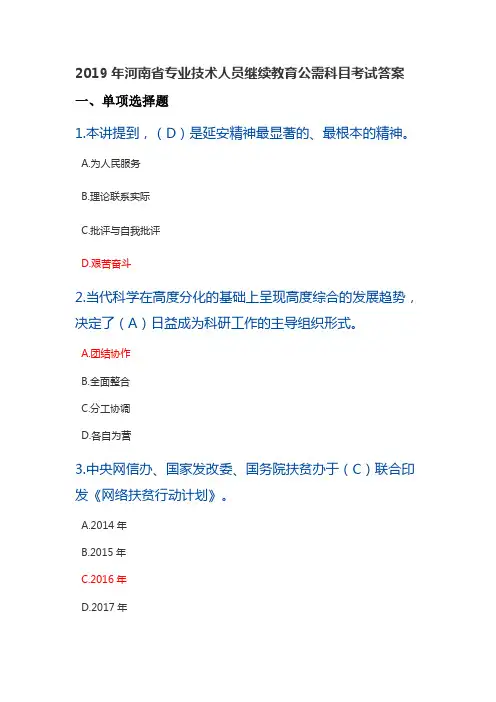 2019年河南省专业技术人员继续教育公需科目考试答案

一、单项选择题

1.本讲提到，（D）是延安精神最显著的、最根本的精神。

A.为人民服务

B.理论联系实际

C.批评与自我批评

D.艰苦奋斗

2.当代科学在高度分化的基础上呈现高度综合的发展趋势，决定了（A）日益成为科研工作的主导组织形式。

A.团结协作

B.全面整合

C.分工协调

D.各自为营

3.中央网信办、国家发改委、国务院扶贫办于（C）联合印发《网络扶贫行动计划》。

A.2014年

B.2015年

C.2016年

D.2017年